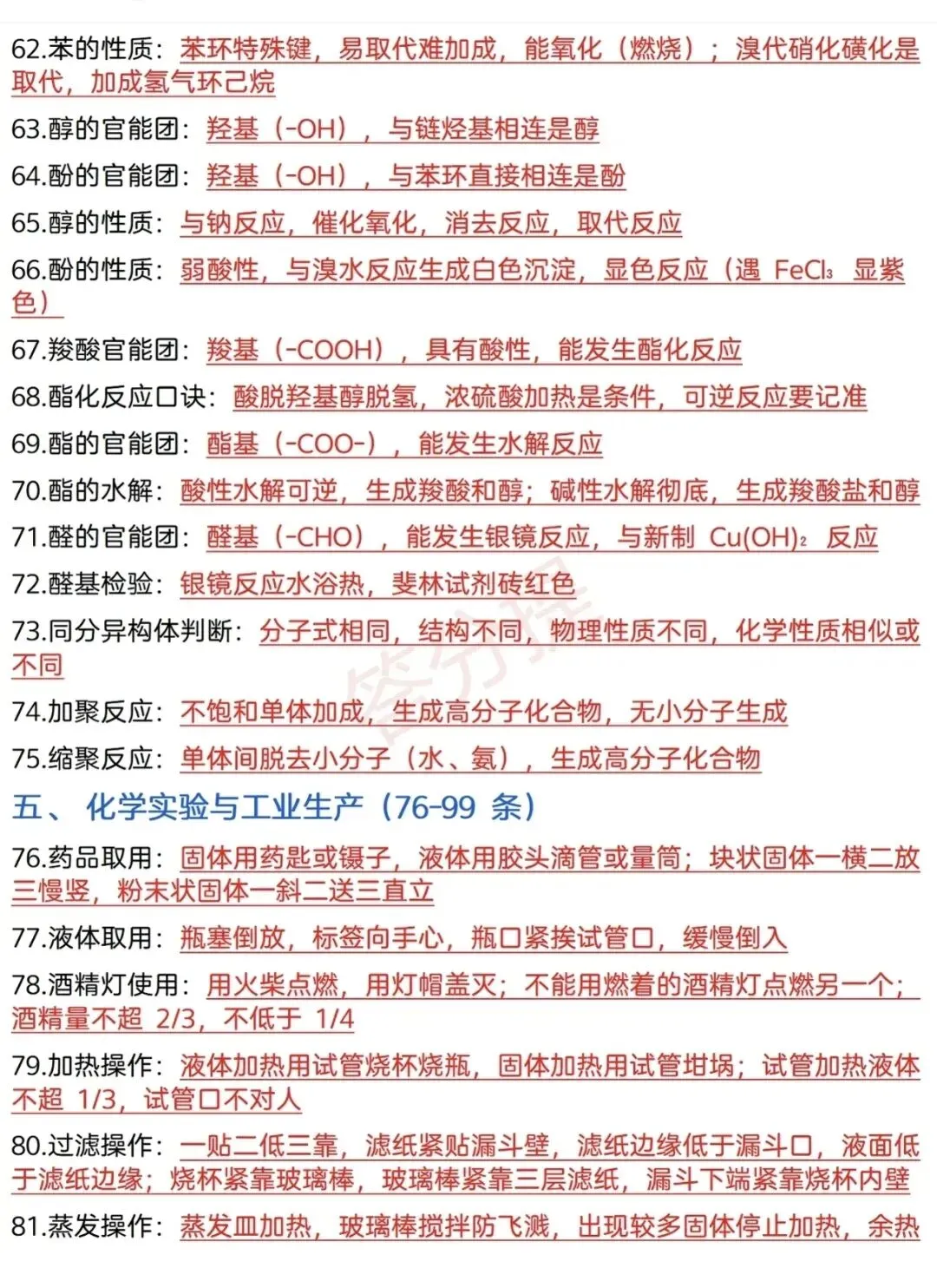 62.苯的性质：苯环特殊键，易取代难加成，能氧化（燃烧）；溴代硝化磺化是取代，加成氢气环己烷

63.醇的官能团：羟基（-OH），与链烃基相连是醇

64.酚的官能团：羟基（-OH），与苯环直接相连是酚

65.醇的性质：与钠反应，催化氧化，消去反应，取代反应

66.酚的性质：弱酸性，与溴水反应生成白色沉淀，显色反应（遇 $FeCl_3$ 显紫色）

67.羧酸官能团：羧基（-COOH），具有酸性，能发生酯化反应

68.酯化反应口诀：酸脱羟基醇脱氢，浓硫酸加热是条件，可逆反应要记准

69.酯的官能团：酯基（-COO-），能发生水解反应

70.酯的水解：酸性水解可逆，生成羧酸和醇；碱性水解彻底，生成羧酸盐和醇

71.醛的官能团：醛基（-CHO），能发生银镜反应，与新制 $Cu(OH)_2$ 反应

72.醛基检验：银镜反应水浴热，斐林试剂砖红色

73.同分异构体判断：分子式相同，结构不同，物理性质不同，化学性质相似或不同

74.加聚反应：不饱和单体加成，生成高分子化合物，无小分子生成

75.缩聚反应：单体间脱去小分子（水、氨），生成高分子化合物

五、 化学实验与工业生产（76-99 条）

76.药品取用：固体用药匙或镊子，液体用胶头滴管或量筒；块状固体一横二放三慢竖，粉末状固体一斜二送三直立

77.液体取用：瓶塞倒放，标签向手心，瓶口紧挨试管口，缓慢倒入

78.酒精灯使用：用火柴点燃，用灯帽盖灭；不能用燃着的酒精灯点燃另一个；酒精量不超 2/3，不低于 1/4

79.加热操作：液体加热用试管烧杯烧瓶，固体加热用试管坩埚；试管加热液体不超 1/3，试管口不对人

80.过滤操作：一贴二低三靠，滤纸紧贴漏斗壁，滤纸边缘低于漏斗口，液面低于滤纸边缘；烧杯紧靠玻璃棒，玻璃棒紧靠三层滤纸，漏斗下端紧靠烧杯内壁

81.蒸发操作：蒸发皿加热，玻璃棒搅拌防飞溅，出现较多固体停止加热，余热